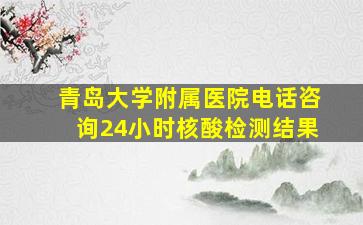 青岛大学附属医院电话咨询24小时核酸检测结果